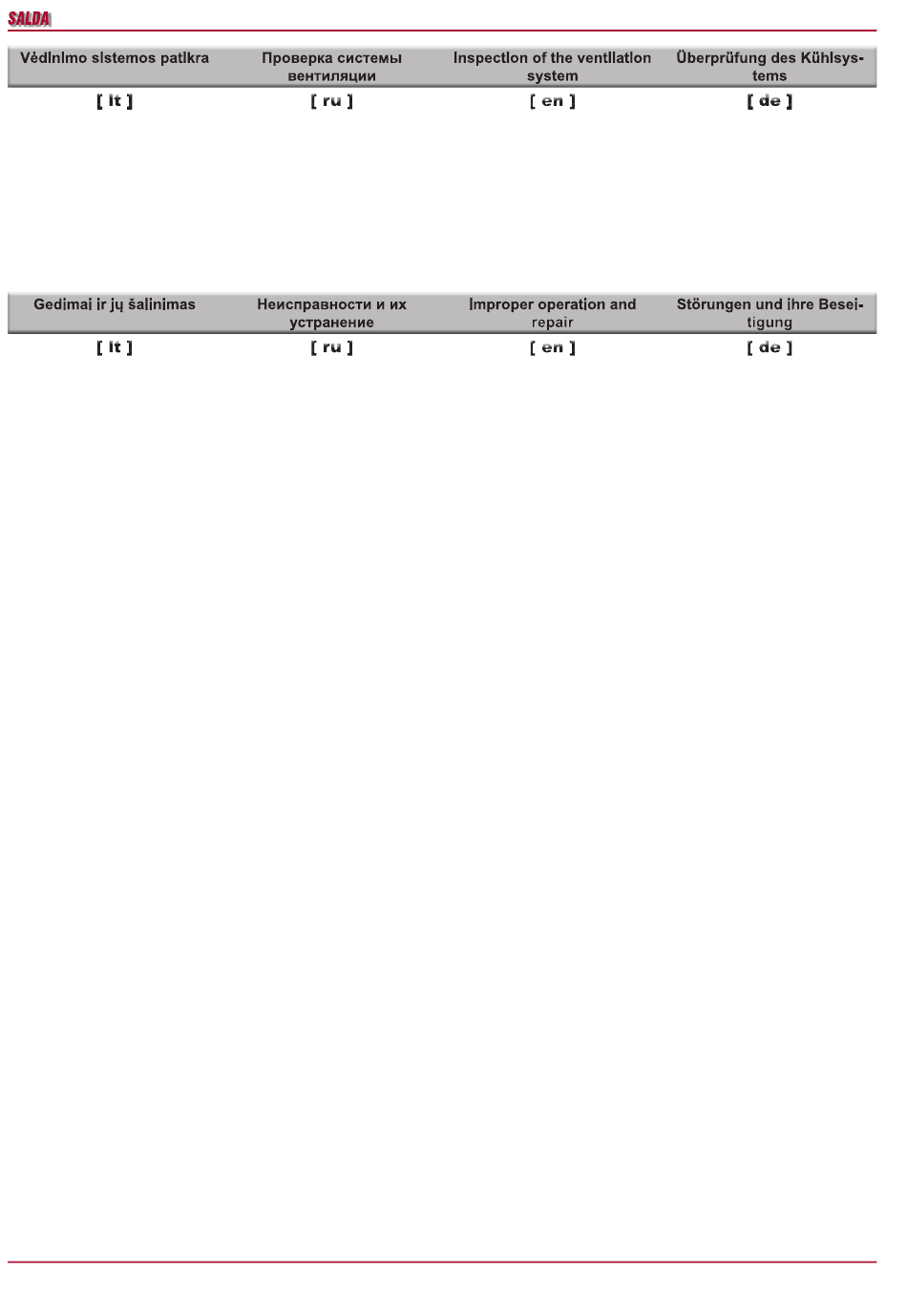 SALDA

| Vėdinimo sistemos patikra | Проверка системы вентиляции | Inspection of the ventilation system | Überprüfung des Kühlsystems |
|---|---|---|---|
| [ lt ] | [ ru ] | [ en ] | [ de ] |

| Gedimai ir jų šalinimas | Неисправности и их устранение | Improper operation and repair | Störungen und ihre Beseitigung |
|---|---|---|---|
| [ lt ] | [ ru ] | [ en ] | [ de ] |